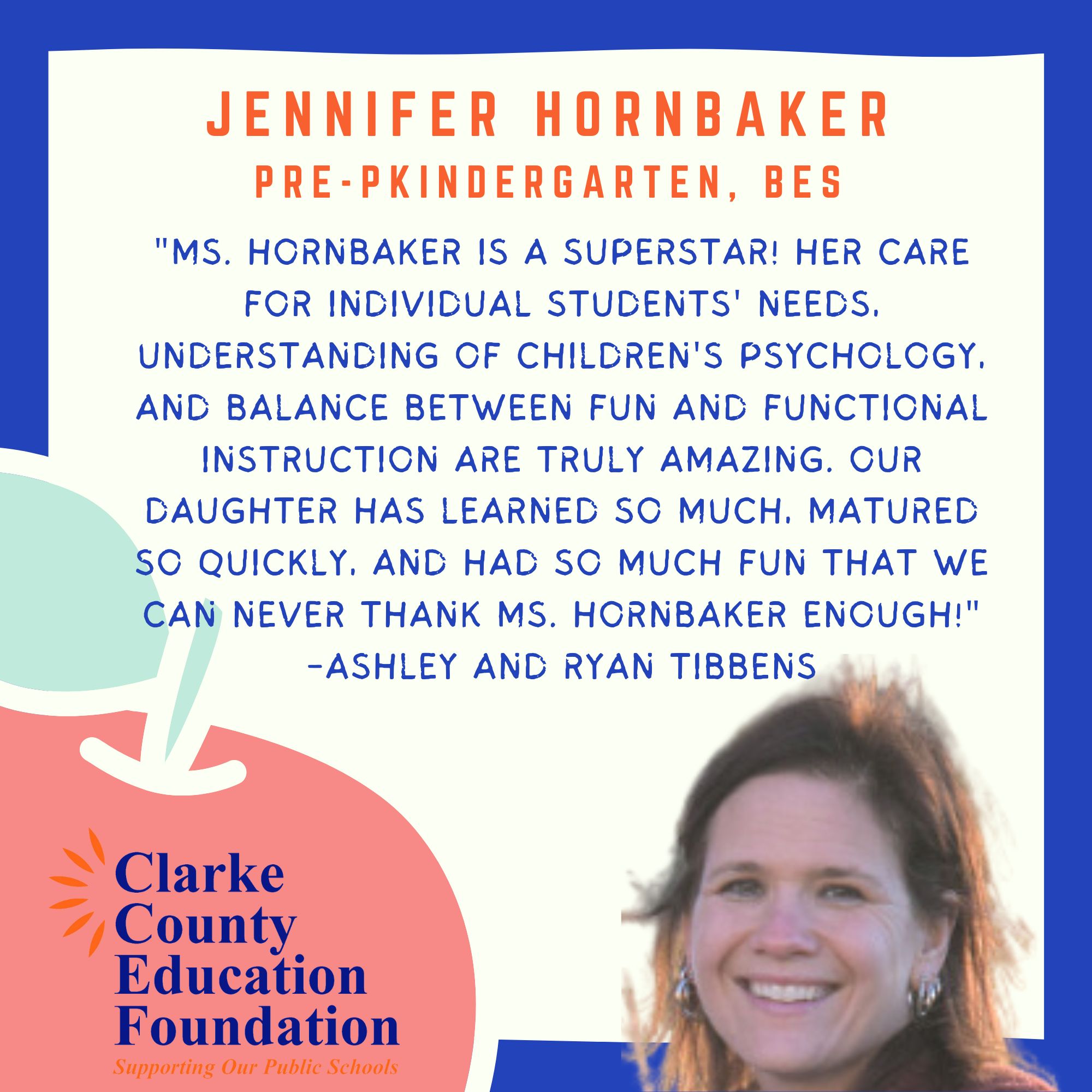 JENNIFER HORNBAKER
PRE-PKINDERGARTEN, BES

"MS. HORNBAKER IS A SUPERSTAR! HER CARE FOR INDIVIDUAL STUDENTS' NEEDS, UNDERSTANDING OF CHILDREN'S PSYCHOLOGY, AND BALANCE BETWEEN FUN AND FUNCTIONAL INSTRUCTION ARE TRULY AMAZING. OUR DAUGHTER HAS LEARNED SO MUCH, MATURED SO QUICKLY, AND HAD SO MUCH FUN THAT WE CAN NEVER THANK MS. HORNBAKER ENOUGH!"
-ASHLEY AND RYAN TIBBENS

Clarke
County
Education
Foundation
Supporting Our Public Schools